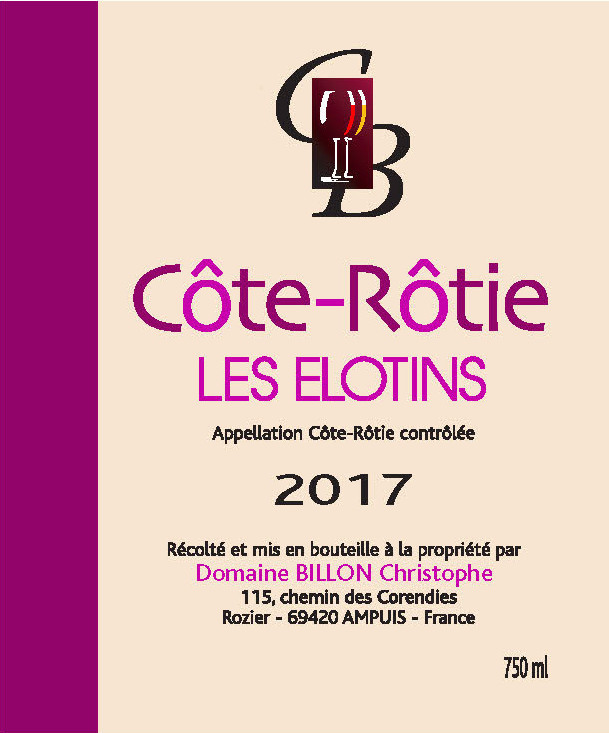 CB

Côte-Rôtie
LES ELOTINS

Appellation Côte-Rôtie contrôlée

2017

Récolté et mis en bouteille à la propriété par
Domaine BILLON Christophe
115, chemin des Corendies
Rozier - 69420 AMPUIS - France

750 ml